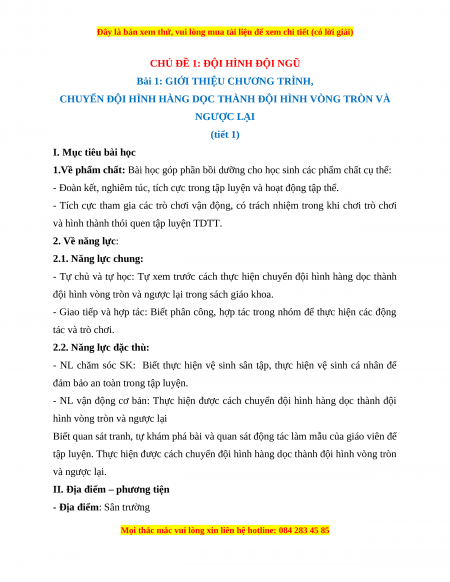 Đây là bản xem thử, vui lòng mua tài liệu để xem chi tiết (có lời giải)

CHỦ ĐỀ 1: ĐỘI HÌNH ĐỘI NGŨ
Bài 1: GIỚI THIỆU CHƯƠNG TRÌNH,
CHUYỂN ĐỘI HÌNH HÀNG DỌC THÀNH ĐỘI HÌNH VÒNG TRÒN VÀ NGƯỢC LẠI
(tiết 1)

I. Mục tiêu bài học

1.Về phẩm chất: Bài học góp phần bồi dưỡng cho học sinh các phẩm chất cụ thể:

- Đoàn kết, nghiêm túc, tích cực trong tập luyện và hoạt động tập thể.

- Tích cực tham gia các trò chơi vận động, có trách nhiệm trong khi chơi trò chơi và hình thành thói quen tập luyện TDTT.

2. Về năng lực:

2.1. Năng lực chung:

- Tự chủ và tự học: Tự xem trước cách thực hiện chuyển đội hình hàng dọc thành đội hình vòng tròn và ngược lại trong sách giáo khoa.

- Giao tiếp và hợp tác: Biết phân công, hợp tác trong nhóm để thực hiện các động tác và trò chơi.

2.2. Năng lực đặc thù:

- NL chăm sóc SK: Biết thực hiện vệ sinh sân tập, thực hiện vệ sinh cá nhân để đảm bảo an toàn trong tập luyện.

- NL vận động cơ bản: Thực hiện được cách chuyển đội hình hàng dọc thành đội hình vòng tròn và ngược lại

Biết quan sát tranh, tự khám phá bài và quan sát động tác làm mẫu của giáo viên để tập luyện. Thực hiện được cách chuyển đội hình hàng dọc thành đội hình vòng tròn và ngược lại.

II. Địa điểm – phương tiện

- Địa điểm: Sân trường

Mọi thắc mắc vui lòng xin liên hệ hotline: 084 283 45 85